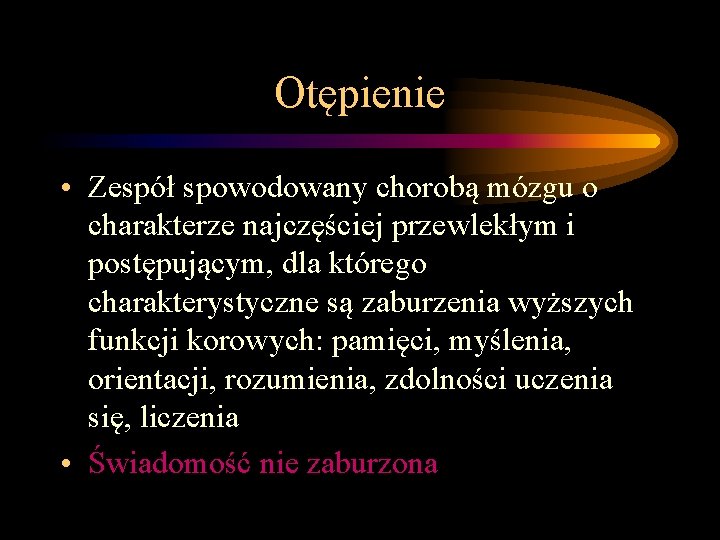 Otępienie

• Zespół spowodowany chorobą mózgu o charakterze najczęściej przewlekłym i postępującym, dla którego charakterystyczne są zaburzenia wyższych funkcji korowych: pamięci, myślenia, orientacji, rozumienia, zdolności uczenia się, liczenia

• Świadomość nie zaburzona